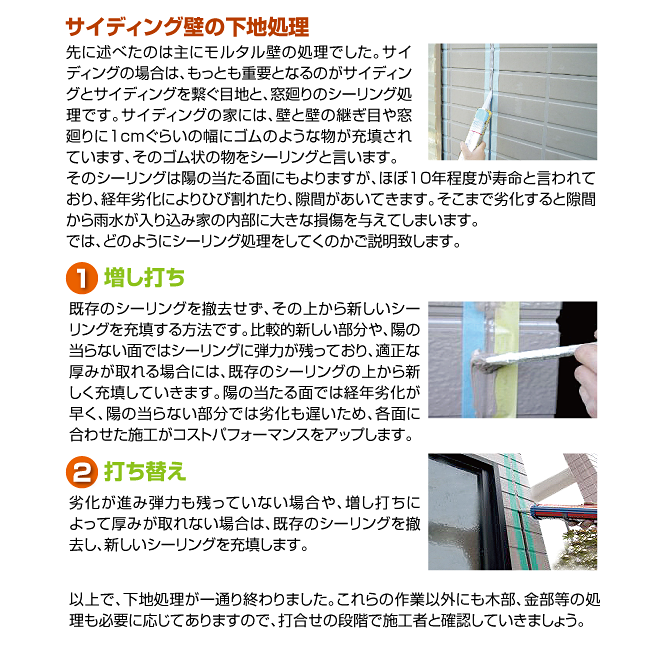 サイディング壁の下地処理

先に述べたのは主にモルタル壁の処理でした。サイディングの場合は、もっとも重要となるのがサイディングとサイディングを繋ぐ目地と、窓廻りのシーリング処理です。サイディングの家には、壁と壁の継ぎ目や窓廻りに1cmぐらいの幅にゴムのような物が充填されています、そのゴム状の物をシーリングと言います。
そのシーリングは陽の当たる面にもよりますが、ほぼ10年程度が寿命と言われており、経年劣化によりひび割れたり、隙間があいてきます。そこまで劣化すると隙間から雨水が入り込み家の内部に大きな損傷を与えてしまいます。
では、どのようにシーリング処理をしてくのかご説明致します。

1 増し打ち

既存のシーリングを撤去せず、その上から新しいシーリングを充填する方法です。比較的新しい部分や、陽の当らない面ではシーリングに弾力が残っており、適正な厚みが取れる場合には、既存のシーリングの上から新しく充填していきます。陽の当たる面では経年劣化が早く、陽の当らない部分では劣化も遅いため、各面に合わせた施工がコストパフォーマンスをアップします。

2 打ち替え

劣化が進み弾力も残っていない場合や、増し打ちによって厚みが取れない場合は、既存のシーリングを撤去し、新しいシーリングを充填します。

以上で、下地処理が一通り終わりました。これらの作業以外にも木部、金部等の処理も必要に応じてありますので、打合せの段階で施工者と確認していきましょう。